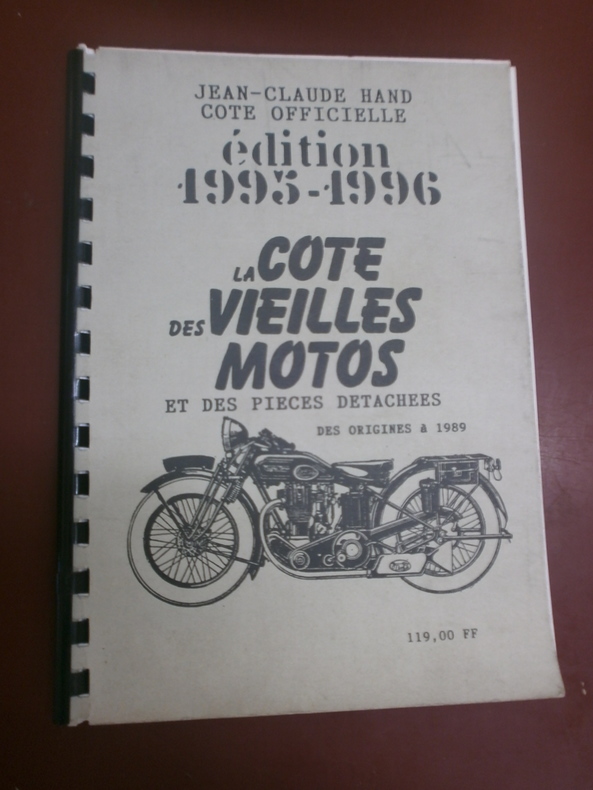 JEAN-CLAUDE HAND
COTE OFFICIELLE

édition
1995-1996

LA COTE
DES VIEILLES
MOTOS

ET DES PIECES DETACHEES

DES ORIGINES à 1989

119,00 FF